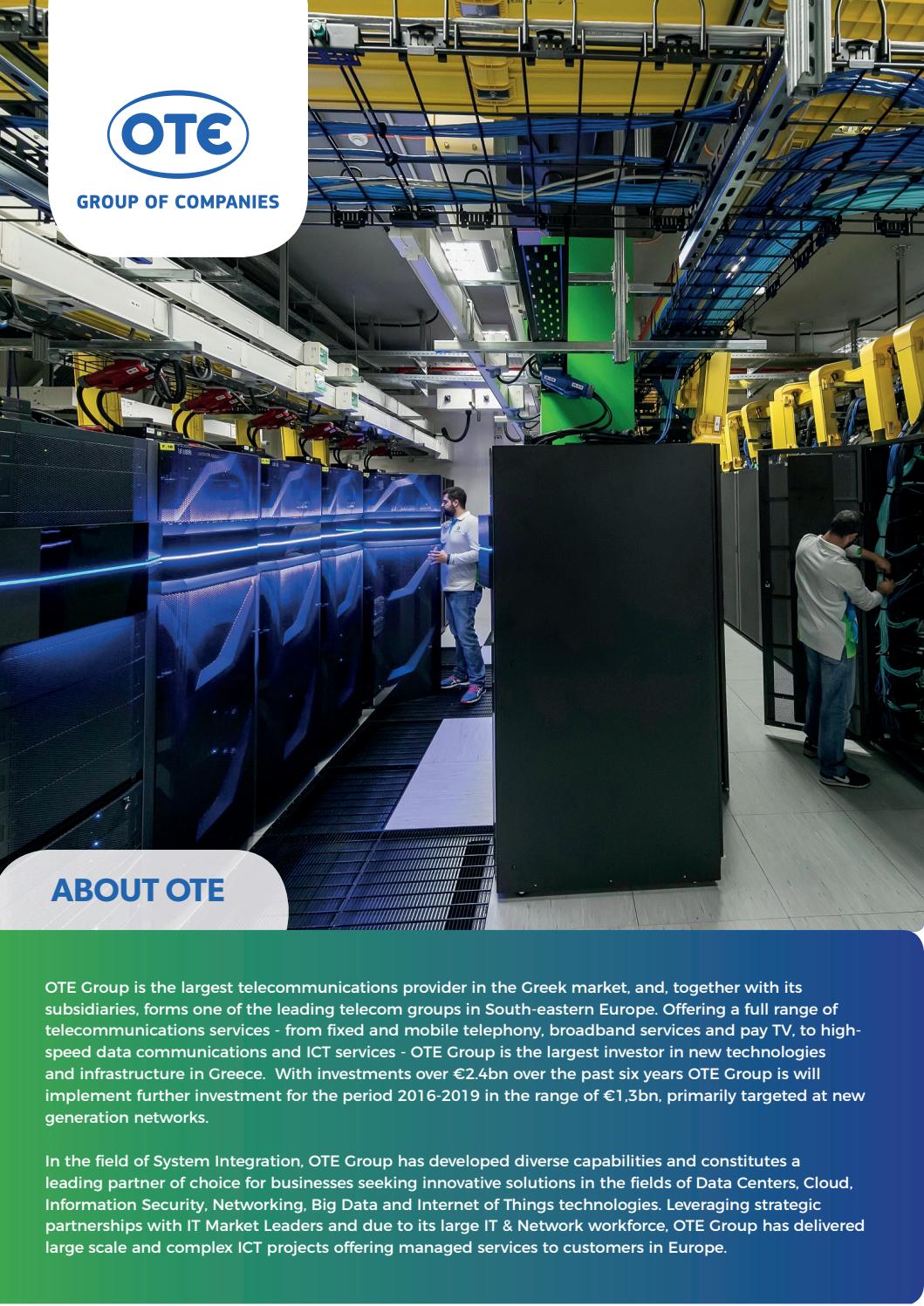 OTE

GROUP OF COMPANIES

ABOUT OTE

OTE Group is the largest telecommunications provider in the Greek market, and, together with its subsidiaries, forms one of the leading telecom groups in South-eastern Europe. Offering a full range of telecommunications services - from fixed and mobile telephony, broadband services and pay TV, to high-speed data communications and ICT services - OTE Group is the largest investor in new technologies and infrastructure in Greece. With investments over €2.4bn over the past six years OTE Group is will implement further investment for the period 2016-2019 in the range of €1,3bn, primarily targeted at new generation networks.

In the field of System Integration, OTE Group has developed diverse capabilities and constitutes a leading partner of choice for businesses seeking innovative solutions in the fields of Data Centers, Cloud, Information Security, Networking, Big Data and Internet of Things technologies. Leveraging strategic partnerships with IT Market Leaders and due to its large IT & Network workforce, OTE Group has delivered large scale and complex ICT projects offering managed services to customers in Europe.